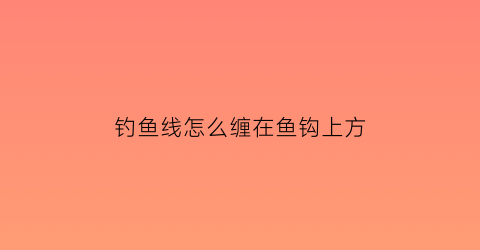 钓鱼线怎么缠在鱼钩上方